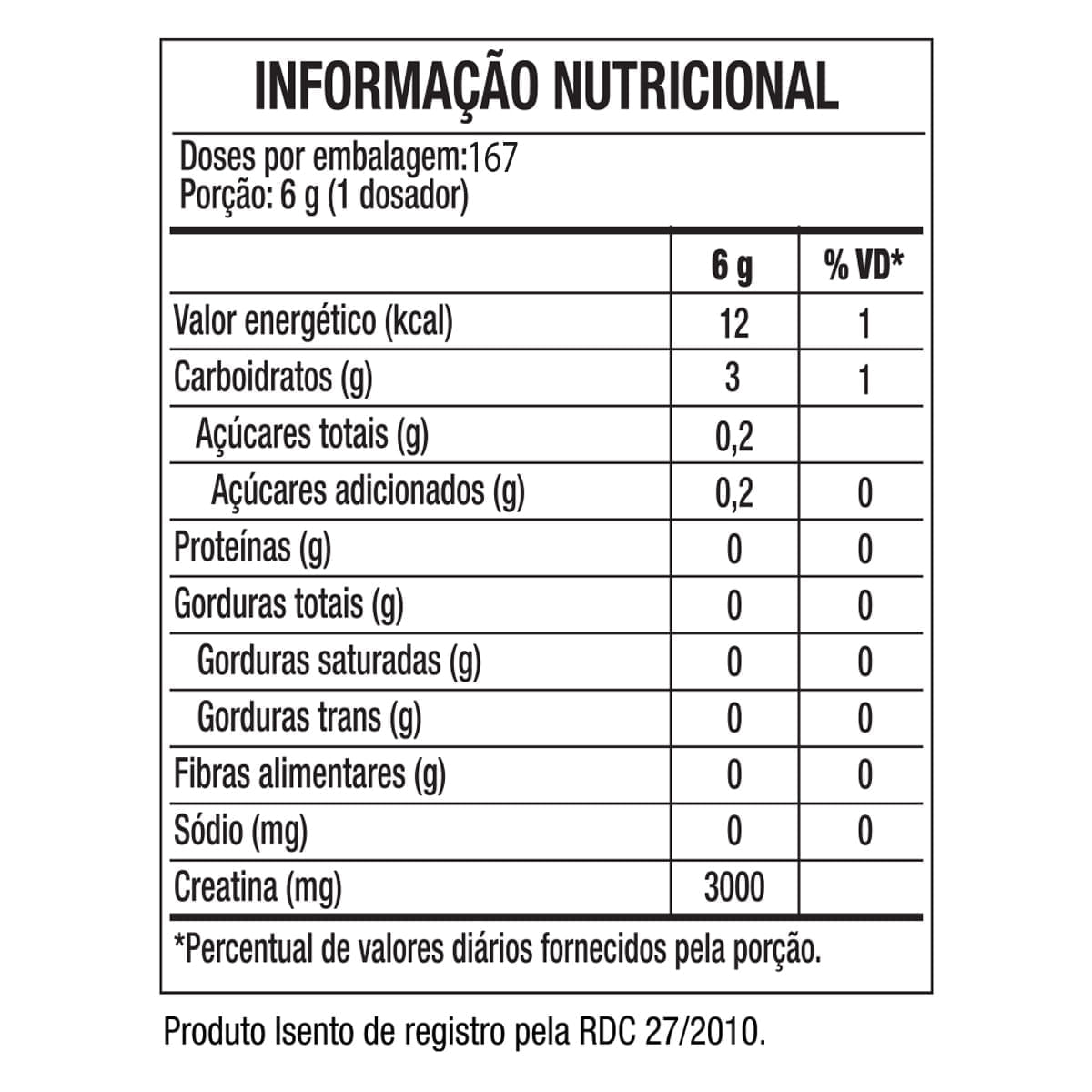 INFORMAÇÃO NUTRICIONAL

Doses por embalagem:167
Porção: 6 g (1 dosador)

|  | 6 g | % VD* |
|---|---|---|
| Valor energético (kcal) | 12 | 1 |
| Carboidratos (g) | 3 | 1 |
| Açúcares totais (g) | 0,2 |  |
| Açúcares adicionados (g) | 0,2 | 0 |
| Proteínas (g) | 0 | 0 |
| Gorduras totais (g) | 0 | 0 |
| Gorduras saturadas (g) | 0 | 0 |
| Gorduras trans (g) | 0 | 0 |
| Fibras alimentares (g) | 0 | 0 |
| Sódio (mg) | 0 | 0 |
| Creatina (mg) | 3000 |  |

*Percentual de valores diários fornecidos pela porção.

Produto Isento de registro pela RDC 27/2010.